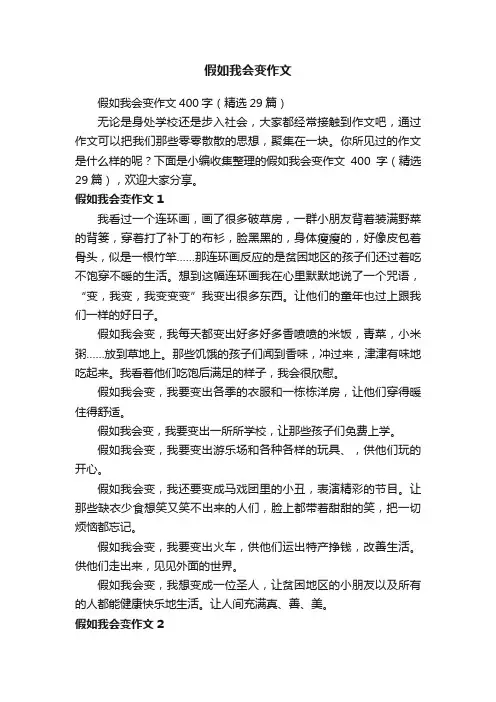 假如我会变作文

假如我会变作文400字（精选29篇）

无论是身处学校还是步入社会，大家都经常接触到作文吧，通过作文可以把我们那些零零散散的思想，聚集在一块。你所见过的作文是什么样的呢？下面是小编收集整理的假如我会变作文 400 字（精选29篇），欢迎大家分享。

假如我会变作文1

我看过一个连环画，画了很多破草房，一群小朋友背着装满野菜的背篓，穿着打了补丁的布衫，脸黑黑的，身体瘦瘦的，好像皮包着骨头，似是一根竹竿……那连环画反应的是贫困地区的孩子们还过着吃不饱穿不暖的生活。想到这幅连环画我在心里默默地说了一个咒语，“变，我变，我变变变”我变出很多东西。让他们的童年也过上跟我们一样的好日子。

假如我会变，我每天都变出好多好多香喷喷的米饭，青菜，小米粥……放到草地上。那些饥饿的孩子们闻到香味，冲过来，津津有味地吃起来。我看着他们吃饱后满足的样子，我会很欣慰。

假如我会变，我要变出各季的衣服和一栋栋洋房，让他们穿得暖住得舒适。

假如我会变，我要变出一所所学校，让那些孩子们免费上学。

假如我会变，我要变出游乐场和各种各样的玩具、，供他们玩的开心。

假如我会变，我还要变成马戏团里的小丑，表演精彩的节目。让那些缺衣少食想笑又笑不出来的人们，脸上都带着甜甜的笑，把一切烦恼都忘记。

假如我会变，我要变出火车，供他们运出特产挣钱，改善生活。供他们走出来，见见外面的世界。

假如我会变，我想变成一位圣人，让贫困地区的小朋友以及所有的人都能健康快乐地生活。让人间充满真、善、美。

假如我会变作文2